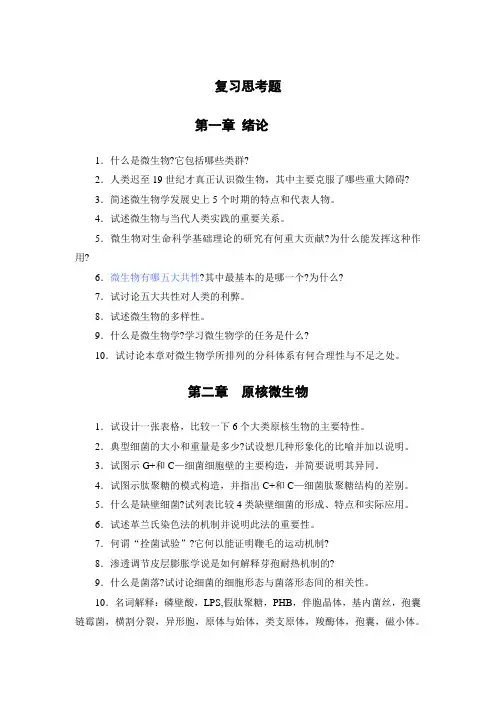 复习思考题

第一章 绪论

1．什么是微生物?它包括哪些类群?

2．人类迟至 19 世纪才真正认识微生物，其中主要克服了哪些重大障碍?

3．简述微生物学发展史上 5 个时期的特点和代表人物。

4．试述微生物与当代人类实践的重要关系。

5．微生物对生命科学基础理论的研究有何重大贡献?为什么能发挥这种作用?

6．微生物有哪五大共性?其中最基本的是哪一个?为什么?

7．试讨论五大共性对人类的利弊。

8．试述微生物的多样性。

9．什么是微生物学?学习微生物学的任务是什么?

10．试讨论本章对微生物学所排列的分科体系有何合理性与不足之处。

第二章 原核微生物

1．试设计一张表格，比较一下 6 个大类原核生物的主要特性。

2．典型细菌的大小和重量是多少?试设想几种形象化的比喻并加以说明。

3．试图示 G+和 C—细菌细胞壁的主要构造，并简要说明其异同。

4．试图示肽聚糖的模式构造，并指出 C+和 C—细菌肽聚糖结构的差别。

5．什么是缺壁细菌?试列表比较 4 类缺壁细菌的形成、特点和实际应用。

6．试述革兰氏染色法的机制并说明此法的重要性。

7．何谓“拴菌试验”?它何以能证明鞭毛的运动机制?

8．渗透调节皮层膨胀学说是如何解释芽孢耐热机制的?

9．什么是菌落?试讨论细菌的细胞形态与菌落形态间的相关性。

10．名词解释：磷壁酸，LPS,假肽聚糖，PHB，伴胞晶体，基内菌丝，孢囊链霉菌，横割分裂，异形胞，原体与始体，类支原体，羧酶体，孢囊，磁小体。